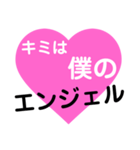 キミは
僕の
エンジェル